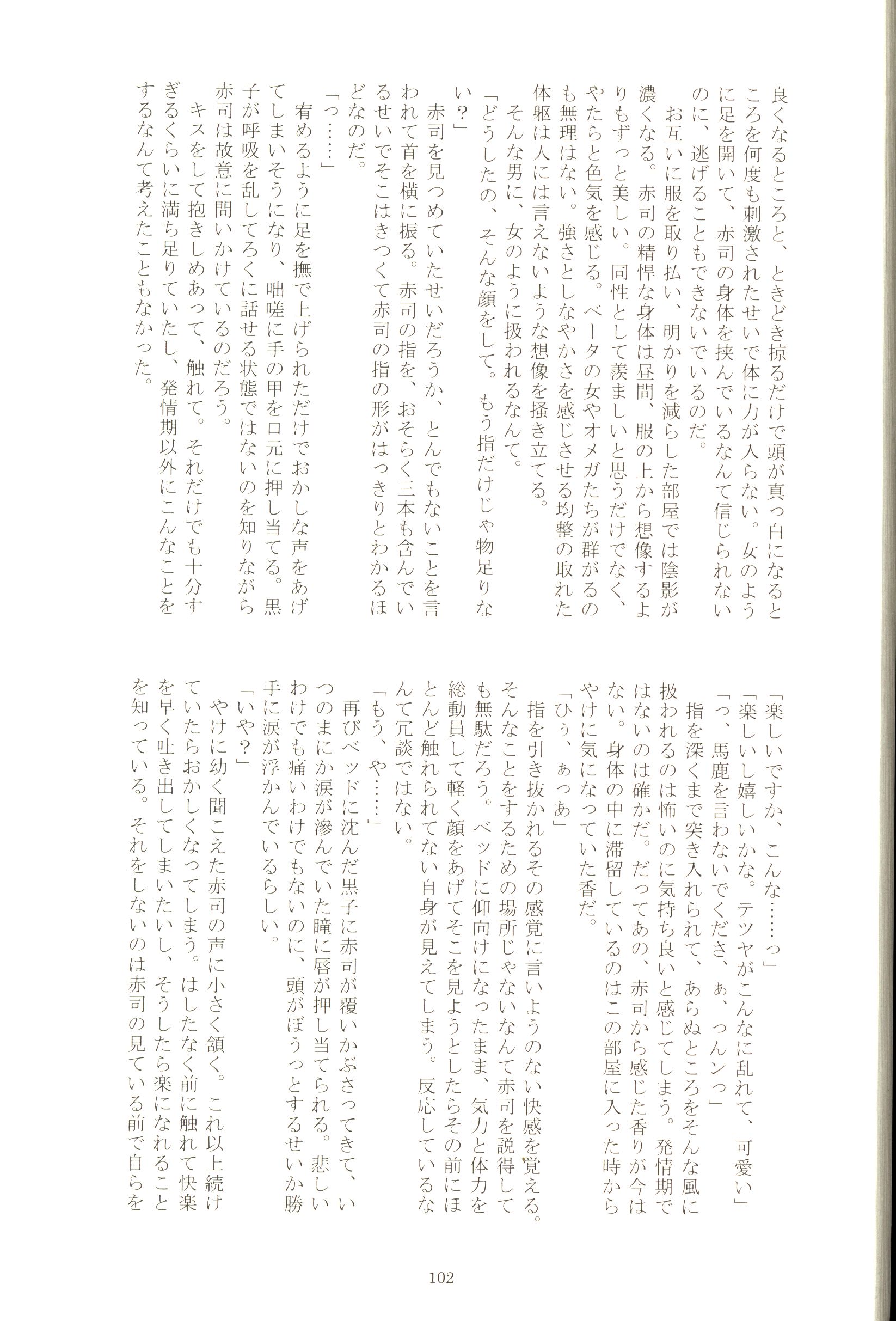 良くなるところと、ときどき掠るだけで頭が真っ白になるところを何度も刺激されたせいで体に力が入らない。女のように足を開いて、赤司の身体を挟んでいるなんて信じられないのに、逃げることもできないでいるのだ。

お互いに服を取り払い、明かりを減らした部屋では陰影が濃くなる。赤司の精悍な身体は昼間、服の上から想像するよりもずっと美しい。同性として羨ましいと思うだけでなく、やたらと色気を感じる。ベータの女やオメガたちが群がるのも無理はない。強さとしなやかさを感じさせる均整の取れた体躯は人には言えないような想像を掻き立てる。

そんな男に、女のように扱われるなんて。

「どうしたの、そんな顔をして。もう指だけじゃ物足りない？」

赤司を見つめていたせいだろうか、とんでもないことを言われて首を横に振る。赤司の指を、おそらく三本も含んでいるせいでそこはきつくて赤司の指の形がはっきりとわかるほどなのだ。

「っ……」

宥めるように足を撫で上げられただけでおかしな声をあげてしまいそうになり、咄嗟に手の甲を口元に押し当てる。黒子が呼吸を乱してろくに話せる状態ではないのを知りながら赤司は故意に問いかけているのだろう。

キスをして抱きしめあって、触れて。それだけでも十分すぎるくらいに満ち足りていたし、発情期以外にこんなことをするなんて考えたこともなかった。

「楽しいですか、こんな……っ」

「楽しいし嬉しいかな。テツヤがこんなに乱れて、可愛い」

「っ、馬鹿を言わないでくださ、ぁ、っんンっ」

指を深くまで突き入れられて、あらぬところをそんな風に扱われるのは怖いのに気持ち良いと感じてしまう。発情期ではないのは確かだ。だってあの、赤司から感じた香りが今はない。身体の中に滞留しているのはこの部屋に入った時からやけに気になっていた香だ。

「ひぅ、ぁっあ」

指を引き抜かれるその感覚に言いようのない快感を覚える。そんなことをするための場所じゃないなんて赤司を説得しても無駄だろう。ベッドに仰向けになったまま、気力と体力を総動員して軽く顔をあげてそこを見ようとしたらその前にほとんど触れられてない自身が見えてしまう。反応しているなんて冗談ではない。

「もう、や……」

再びベッドに沈んだ黒子に赤司が覆いかぶさってきて、いつのまにか涙が滲んでいた瞳に唇が押し当てられる。悲しいわけでも痛いわけでもないのに、頭がぼうっとするせいか勝手に涙が浮かんでいるらしい。

「いや？」

やけに幼く聞こえた赤司の声に小さく頷く。これ以上続けていたらおかしくなってしまう。はしたなく前に触れて快楽を早く吐き出してしまいたいし、そうしたら楽になれることを知っている。それをしないのは赤司の見ている前で自らを

102